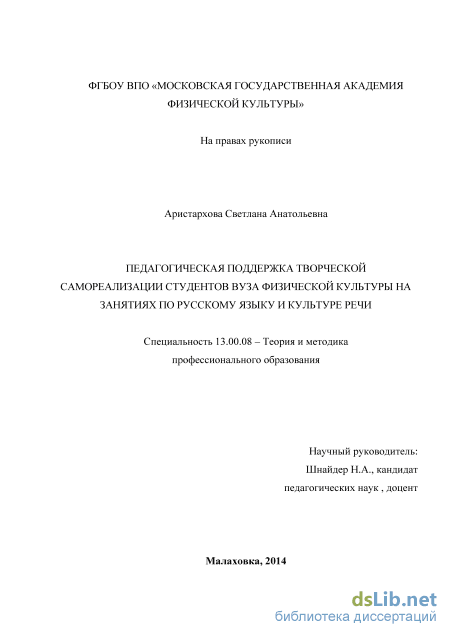 ФГБОУ ВПО «МОСКОВСКАЯ ГОСУДАРСТВЕННАЯ АКАДЕМИЯ ФИЗИЧЕСКОЙ КУЛЬТУРЫ»

На правах рукописи

Аристархова Светлана Анатольевна

ПЕДАГОГИЧЕСКАЯ ПОДДЕРЖКА ТВОРЧЕСКОЙ САМОРЕАЛИЗАЦИИ СТУДЕНТОВ ВУЗА ФИЗИЧЕСКОЙ КУЛЬТУРЫ НА ЗАНЯТИЯХ ПО РУССКОМУ ЯЗЫКУ И КУЛЬТУРЕ РЕЧИ

Специальность 13.00.08 – Теория и методика профессионального образования

Научный руководитель:
Шнайдер Н.А., кандидат
педагогических наук , доцент

Малаховка, 2014

dsLib.net
библиотека диссертаций